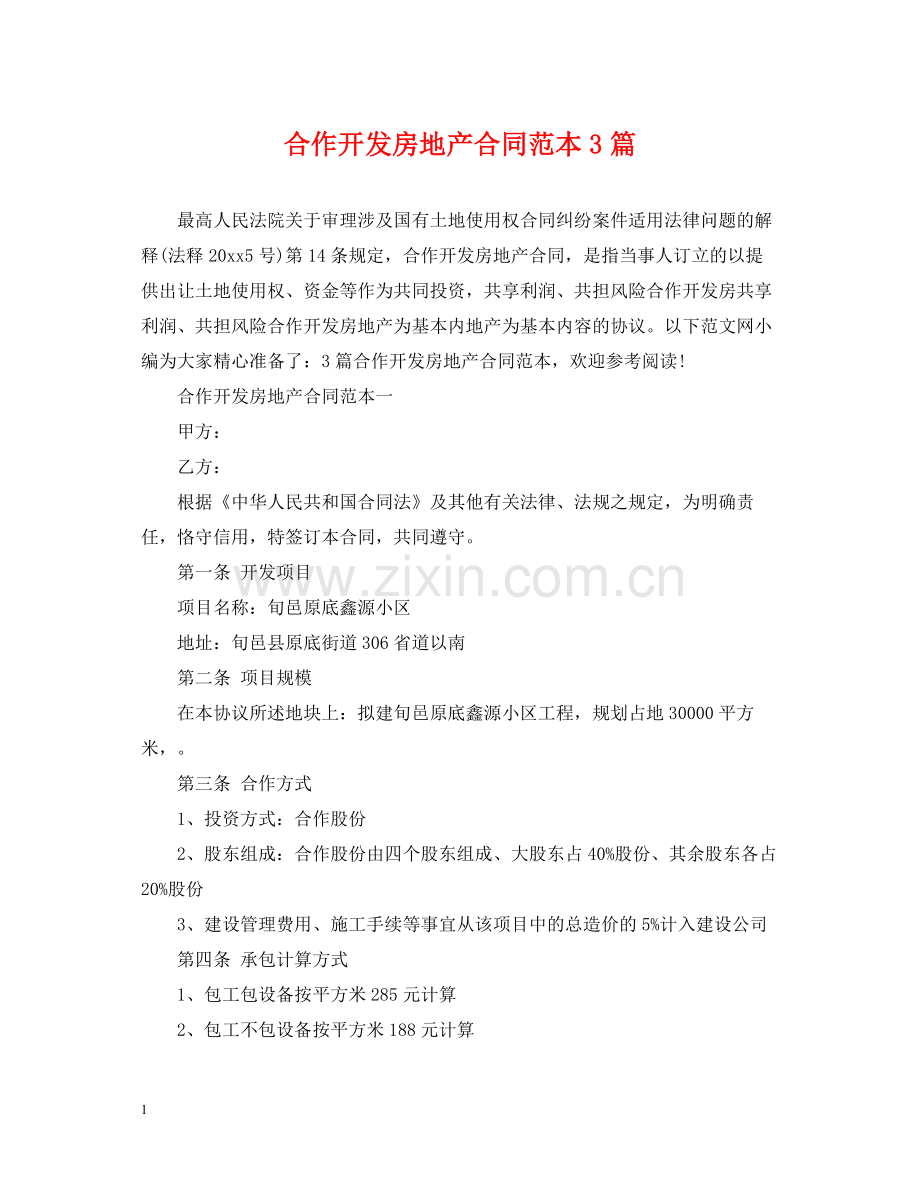 合作开发房地产合同范本3篇

最高人民法院关于审理涉及国有土地使用权合同纠纷案件适用法律问题的解释(法释20xx5号)第14条规定，合作开发房地产合同，是指当事人订立的以提供出让土地使用权、资金等作为共同投资，共享利润、共担风险合作开发房共享利润、共担风险合作开发房地产为基本内地产为基本内容的协议。以下范文网小编为大家精心准备了：3篇合作开发房地产合同范本，欢迎参考阅读!

合作开发房地产合同范本一

甲方：

乙方：

根据《中华人民共和国合同法》及其他有关法律、法规之规定，为明确责任，恪守信用，特签订本合同，共同遵守。

第一条 开发项目

项目名称：旬邑原底鑫源小区

地址：旬邑县原底街道306省道以南

第二条 项目规模

在本协议所述地块上：拟建旬邑原底鑫源小区工程，规划占地30000平方米，。

第三条 合作方式

1、投资方式：合作股份

2、股东组成：合作股份由四个股东组成、大股东占40%股份、其余股东各占20%股份

3、建设管理费用、施工手续等事宜从该项目中的总造价的5%计入建设公司

第四条 承包计算方式

1、包工包设备按平方米285元计算

2、包工不包设备按平方米188元计算

1

www.zixin.com.cn